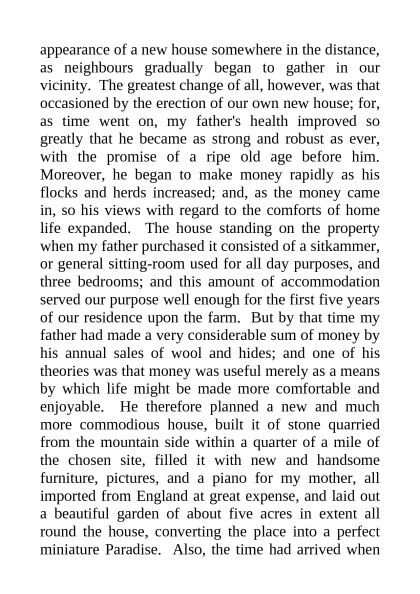 appearance of a new house somewhere in the distance, as neighbours gradually began to gather in our vicinity. The greatest change of all, however, was that occasioned by the erection of our own new house; for, as time went on, my father's health improved so greatly that he became as strong and robust as ever, with the promise of a ripe old age before him. Moreover, he began to make money rapidly as his flocks and herds increased; and, as the money came in, so his views with regard to the comforts of home life expanded. The house standing on the property when my father purchased it consisted of a sitkammer, or general sitting-room used for all day purposes, and three bedrooms; and this amount of accommodation served our purpose well enough for the first five years of our residence upon the farm. But by that time my father had made a very considerable sum of money by his annual sales of wool and hides; and one of his theories was that money was useful merely as a means by which life might be made more comfortable and enjoyable. He therefore planned a new and much more commodious house, built it of stone quarried from the mountain side within a quarter of a mile of the chosen site, filled it with new and handsome furniture, pictures, and a piano for my mother, all imported from England at great expense, and laid out a beautiful garden of about five acres in extent all round the house, converting the place into a perfect miniature Paradise. Also, the time had arrived when